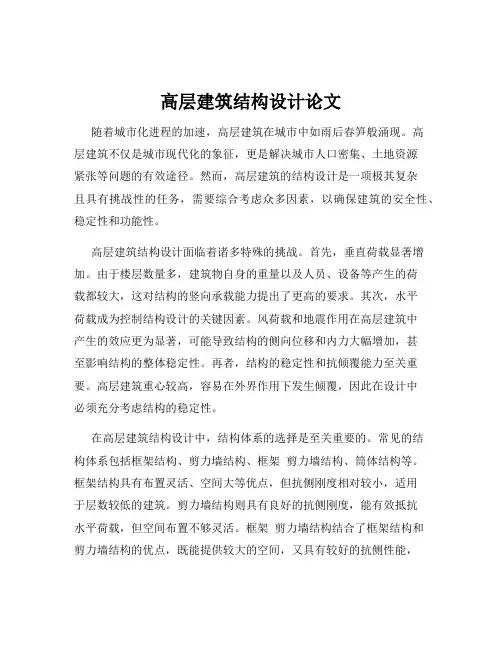 高层建筑结构设计论文

随着城市化进程的加速，高层建筑在城市中如雨后春笋般涌现。高层建筑不仅是城市现代化的象征，更是解决城市人口密集、土地资源紧张等问题的有效途径。然而，高层建筑的结构设计是一项极其复杂且具有挑战性的任务，需要综合考虑众多因素，以确保建筑的安全性、稳定性和功能性。

高层建筑结构设计面临着诸多特殊的挑战。首先，垂直荷载显著增加。由于楼层数量多，建筑物自身的重量以及人员、设备等产生的荷载都较大，这对结构的竖向承载能力提出了更高的要求。其次，水平荷载成为控制结构设计的关键因素。风荷载和地震作用在高层建筑中产生的效应更为显著，可能导致结构的侧向位移和内力大幅增加，甚至影响结构的整体稳定性。再者，结构的稳定性和抗倾覆能力至关重要。高层建筑重心较高，容易在外界作用下发生倾覆，因此在设计中必须充分考虑结构的稳定性。

在高层建筑结构设计中，结构体系的选择是至关重要的。常见的结构体系包括框架结构、剪力墙结构、框架 剪力墙结构、筒体结构等。框架结构具有布置灵活、空间大等优点，但抗侧刚度相对较小，适用于层数较低的建筑。剪力墙结构则具有良好的抗侧刚度，能有效抵抗水平荷载，但空间布置不够灵活。框架 剪力墙结构结合了框架结构和剪力墙结构的优点，既能提供较大的空间，又具有较好的抗侧性能，